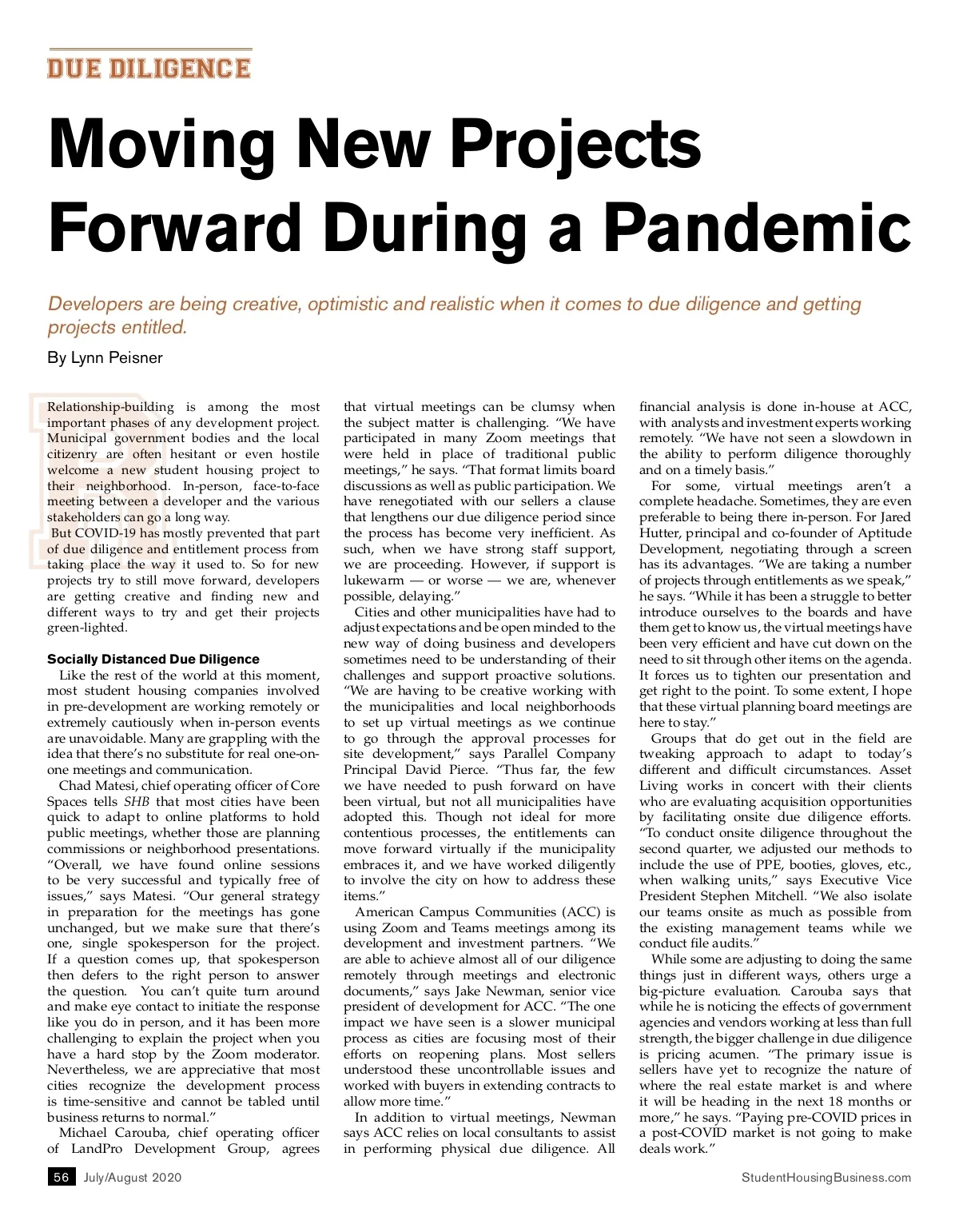 DUE DILIGENCE

Moving New Projects Forward During a Pandemic

Developers are being creative, optimistic and realistic when it comes to due diligence and getting projects entitled.

By Lynn Peisner

Relationship-building is among the most important phases of any development project. Municipal government bodies and the local citizenry are often hesitant or even hostile welcome a new student housing project to their neighborhood. In-person, face-to-face meeting between a developer and the various stakeholders can go a long way.

But COVID-19 has mostly prevented that part of due diligence and entitlement process from taking place the way it used to. So for new projects try to still move forward, developers are getting creative and finding new and different ways to try and get their projects green-lighted.

Socially Distanced Due Diligence

Like the rest of the world at this moment, most student housing companies involved in pre-development are working remotely or extremely cautiously when in-person events are unavoidable. Many are grappling with the idea that there's no substitute for real one-on-one meetings and communication.

Chad Matesi, chief operating officer of Core Spaces tells SHB that most cities have been quick to adapt to online platforms to hold public meetings, whether those are planning commissions or neighborhood presentations. "Overall, we have found online sessions to be very successful and typically free of issues," says Matesi. "Our general strategy in preparation for the meetings has gone unchanged, but we make sure that there's one, single spokesperson for the project. If a question comes up, that spokesperson then defers to the right person to answer the question. You can't quite turn around and make eye contact to initiate the response like you do in person, and it has been more challenging to explain the project when you have a hard stop by the Zoom moderator. Nevertheless, we are appreciative that most cities recognize the development process is time-sensitive and cannot be tabled until business returns to normal."

Michael Carouba, chief operating officer of LandPro Development Group, agrees that virtual meetings can be clumsy when the subject matter is challenging. "We have participated in many Zoom meetings that were held in place of traditional public meetings," he says. "That format limits board discussions as well as public participation. We have renegotiated with our sellers a clause that lengthens our due diligence period since the process has become very inefficient. As such, when we have strong staff support, we are proceeding. However, if support is lukewarm — or worse — we are, whenever possible, delaying."

Cities and other municipalities have had to adjust expectations and be open minded to the new way of doing business and developers sometimes need to be understanding of their challenges and support proactive solutions. "We are having to be creative working with the municipalities and local neighborhoods to set up virtual meetings as we continue to go through the approval processes for site development," says Parallel Company Principal David Pierce. "Thus far, the few we have needed to push forward on have been virtual, but not all municipalities have adopted this. Though not ideal for more contentious processes, the entitlements can move forward virtually if the municipality embraces it, and we have worked diligently to involve the city on how to address these items."

American Campus Communities (ACC) is using Zoom and Teams meetings among its development and investment partners. "We are able to achieve almost all of our diligence remotely through meetings and electronic documents," says Jake Newman, senior vice president of development for ACC. "The one impact we have seen is a slower municipal process as cities are focusing most of their efforts on reopening plans. Most sellers understood these uncontrollable issues and worked with buyers in extending contracts to allow more time."

In addition to virtual meetings, Newman says ACC relies on local consultants to assist in performing physical due diligence. All financial analysis is done in-house at ACC, with analysts and investment experts working remotely. "We have not seen a slowdown in the ability to perform diligence thoroughly and on a timely basis."

For some, virtual meetings aren't a complete headache. Sometimes, they are even preferable to being there in-person. For Jared Hutter, principal and co-founder of Aptitude Development, negotiating through a screen has its advantages. "We are taking a number of projects through entitlements as we speak," he says. "While it has been a struggle to better introduce ourselves to the boards and have them get to know us, the virtual meetings have been very efficient and have cut down on the need to sit through other items on the agenda. It forces us to tighten our presentation and get right to the point. To some extent, I hope that these virtual planning board meetings are here to stay."

Groups that do get out in the field are tweaking approach to adapt to today's different and difficult circumstances. Asset Living works in concert with their clients who are evaluating acquisition opportunities by facilitating onsite due diligence efforts. "To conduct onsite diligence throughout the second quarter, we adjusted our methods to include the use of PPE, booties, gloves, etc., when walking units," says Executive Vice President Stephen Mitchell. "We also isolate our teams onsite as much as possible from the existing management teams while we conduct file audits."

While some are adjusting to doing the same things just in different ways, others urge a big-picture evaluation. Carouba says that while he is noticing the effects of government agencies and vendors working at less than full strength, the bigger challenge in due diligence is pricing acumen. "The primary issue is sellers have yet to recognize the nature of where the real estate market is and where it will be heading in the next 18 months or more," he says. "Paying pre-COVID prices in a post-COVID market is not going to make deals work."

56 July/August 2020

StudentHousingBusiness.com